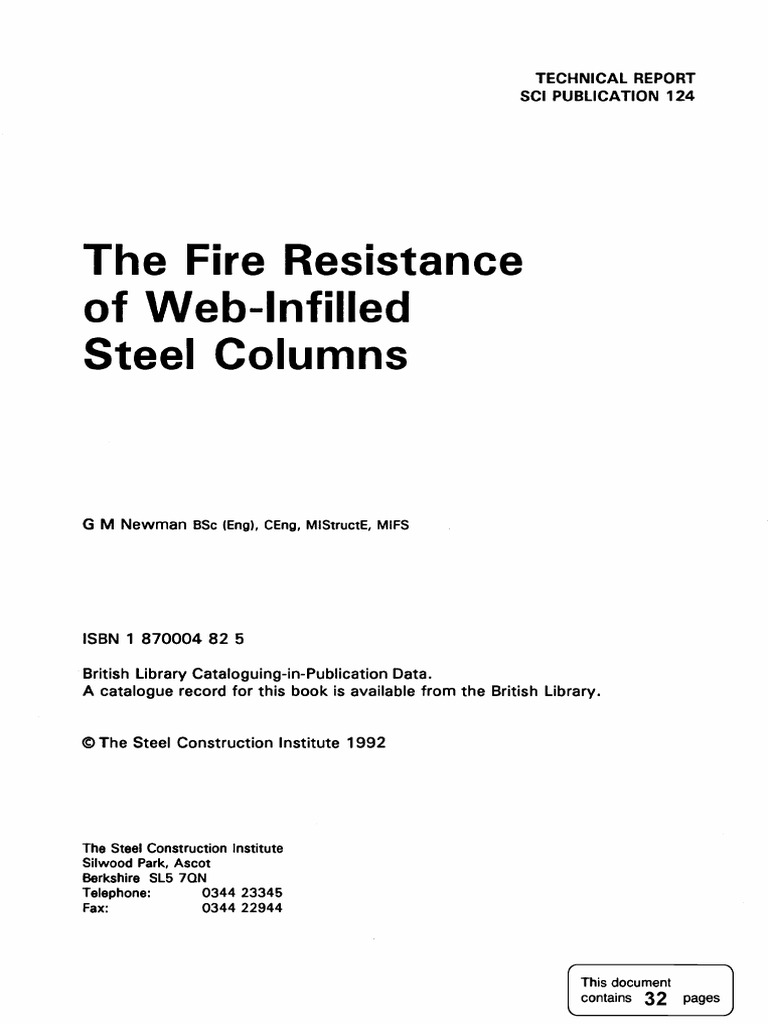 TECHNICAL REPORT
SCI PUBLICATION 124

The Fire Resistance of Web-Infilled Steel Columns

G M Newman BSc (Eng), CEng, MIStructE, MIFS

ISBN 1 870004 82 5

British Library Cataloguing-in-Publication Data.
A catalogue record for this book is available from the British Library.

© The Steel Construction Institute 1992

The Steel Construction Institute
Silwood Park, Ascot
Berkshire SL5 7QN
Telephone: 0344 23345
Fax: 0344 22944

This document contains 32 pages